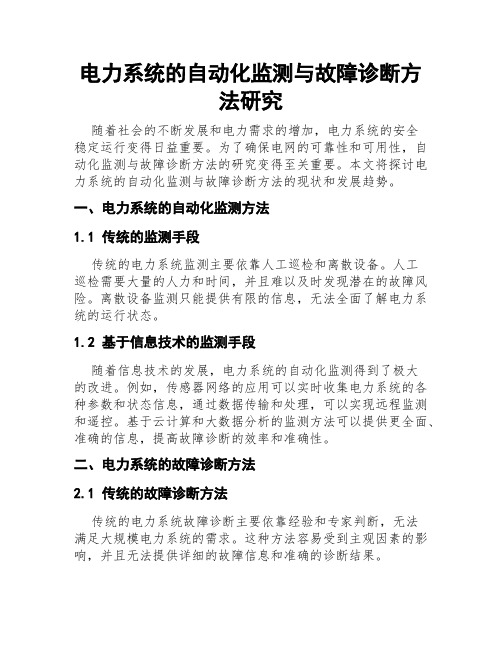 电力系统的自动化监测与故障诊断方法研究

随着社会的不断发展和电力需求的增加，电力系统的安全稳定运行变得日益重要。为了确保电网的可靠性和可用性，自动化监测与故障诊断方法的研究变得至关重要。本文将探讨电力系统的自动化监测与故障诊断方法的现状和发展趋势。

一、电力系统的自动化监测方法

1.1 传统的监测手段

传统的电力系统监测主要依靠人工巡检和离散设备。人工巡检需要大量的人力和时间，并且难以及时发现潜在的故障风险。离散设备监测只能提供有限的信息，无法全面了解电力系统的运行状态。

1.2 基于信息技术的监测手段

随着信息技术的发展，电力系统的自动化监测得到了极大的改进。例如，传感器网络的应用可以实时收集电力系统的各种参数和状态信息，通过数据传输和处理，可以实现远程监测和遥控。基于云计算和大数据分析的监测方法可以提供更全面、准确的信息，提高故障诊断的效率和准确性。

二、电力系统的故障诊断方法

2.1 传统的故障诊断方法

传统的电力系统故障诊断主要依靠经验和专家判断，无法满足大规模电力系统的需求。这种方法容易受到主观因素的影响，并且无法提供详细的故障信息和准确的诊断结果。